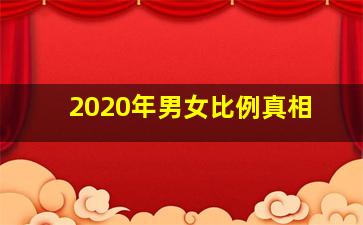 2020年男女比例真相